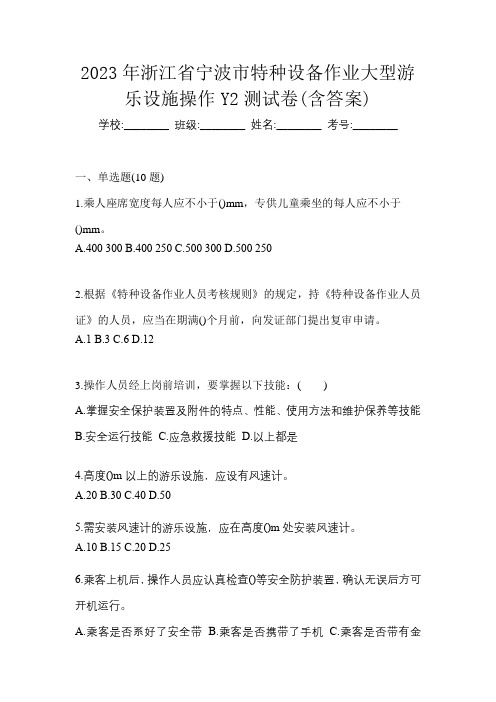 2023 年浙江省宁波市特种设备作业大型游乐设施操作 Y2 测试卷(含答案)

学校:________ 班级:________ 姓名:________ 考号:________

一、单选题(10 题)

1.乘人座席宽度每人应不小于()mm，专供儿童乘坐的每人应不小于()mm。
A.400 300 B.400 250 C.500 300 D.500 250

2.根据《特种设备作业人员考核规则》的规定，持《特种设备作业人员证》的人员，应当在期满()个月前，向发证部门提出复审申请。
A.1 B.3 C.6 D.12

3.操作人员经上岗前培训，要掌握以下技能：(　　)
A.掌握安全保护装置及附件的特点、性能、使用方法和维护保养等技能 B.安全运行技能 C.应急救援技能 D.以上都是

4.高度()m 以上的游乐设施，应设有风速计。
A.20 B.30 C.40 D.50

5.需安装风速计的游乐设施，应在高度()m 处安装风速计。
A.10 B.15 C.20 D.25

6.乘客上机后，操作人员应认真检查()等安全防护装置，确认无误后方可开机运行。
A.乘客是否系好了安全带 B.乘客是否携带了手机 C.乘客是否带有金